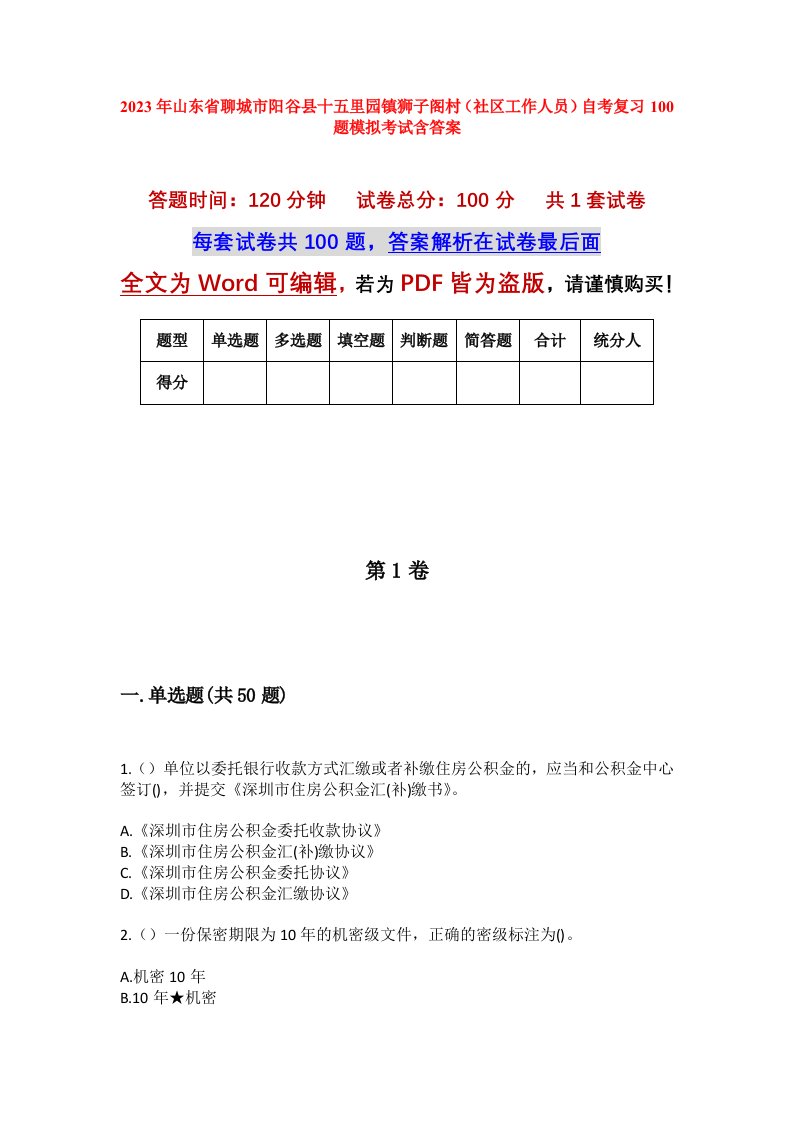 2023年山东省聊城市阳谷县十五里园镇狮子阁村（社区工作人员）自考复习100题模拟考试含答案

答题时间：120分钟　　试卷总分：100分　　共1套试卷

每套试卷共100题，答案解析在试卷最后面

全文为Word可编辑，若为PDF皆为盗版，请谨慎购买！

| 题型 | 单选题 | 多选题 | 填空题 | 判断题 | 简答题 | 合计 | 统分人 |
|---|---|---|---|---|---|---|---|
| 得分 | | | | | | | |

第1卷

一.单选题(共50题)

1.（）单位以委托银行收款方式汇缴或者补缴住房公积金的，应当和公积金中心签订()，并提交《深圳市住房公积金汇(补)缴书》。

A.《深圳市住房公积金委托收款协议》
B.《深圳市住房公积金汇(补)缴协议》
C.《深圳市住房公积金委托协议》
D.《深圳市住房公积金汇缴协议》

2.（）一份保密期限为10年的机密级文件，正确的密级标注为()。

A.机密10年
B.10年★机密